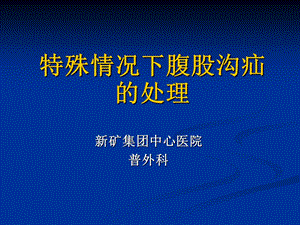 特殊情况下腹股沟疝的处理

新矿集团中心医院
普外科